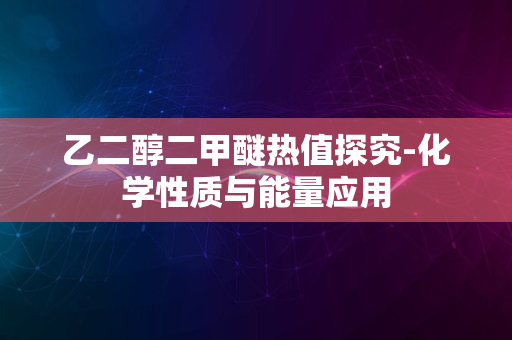 乙二醇二甲醚热值探究-化学性质与能量应用